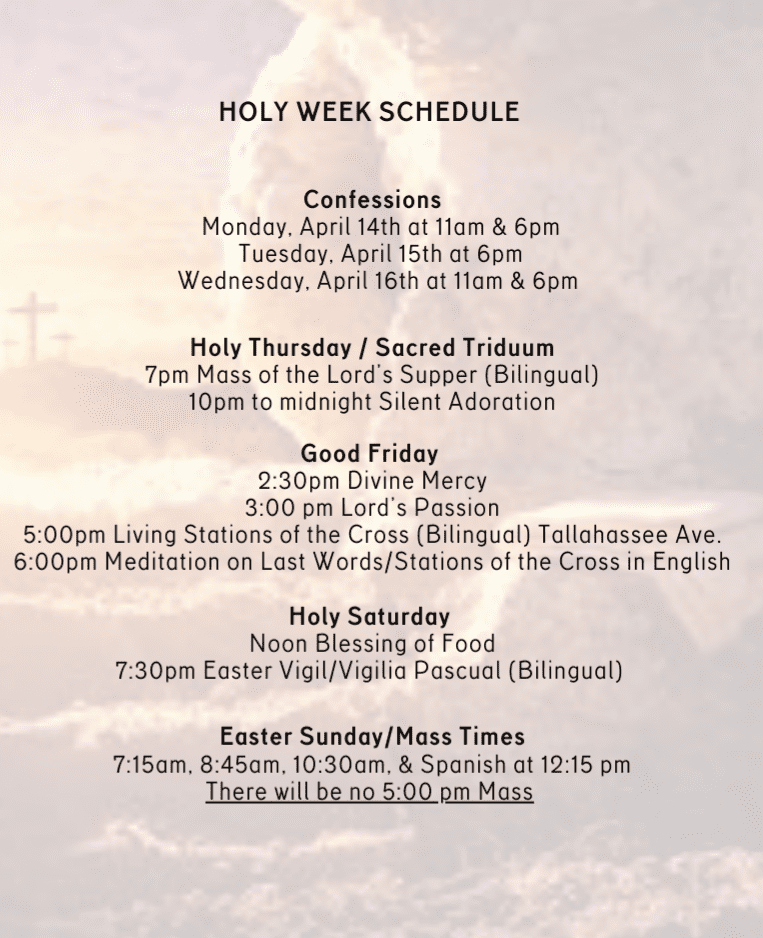 HOLY WEEK SCHEDULE

Confessions
Monday, April 14th at 11am & 6pm
Tuesday, April 15th at 6pm
Wednesday, April 16th at 11am & 6pm

Holy Thursday / Sacred Triduum
7pm Mass of the Lord's Supper (Bilingual)
10pm to midnight Silent Adoration

Good Friday
2:30pm Divine Mercy
3:00 pm Lord's Passion
5:00pm Living Stations of the Cross (Bilingual) Tallahassee Ave.
6:00pm Meditation on Last Words/Stations of the Cross in English

Holy Saturday
Noon Blessing of Food
7:30pm Easter Vigil/Vigilia Pascual (Bilingual)

Easter Sunday/Mass Times
7:15am, 8:45am, 10:30am, & Spanish at 12:15 pm
There will be no 5:00 pm Mass